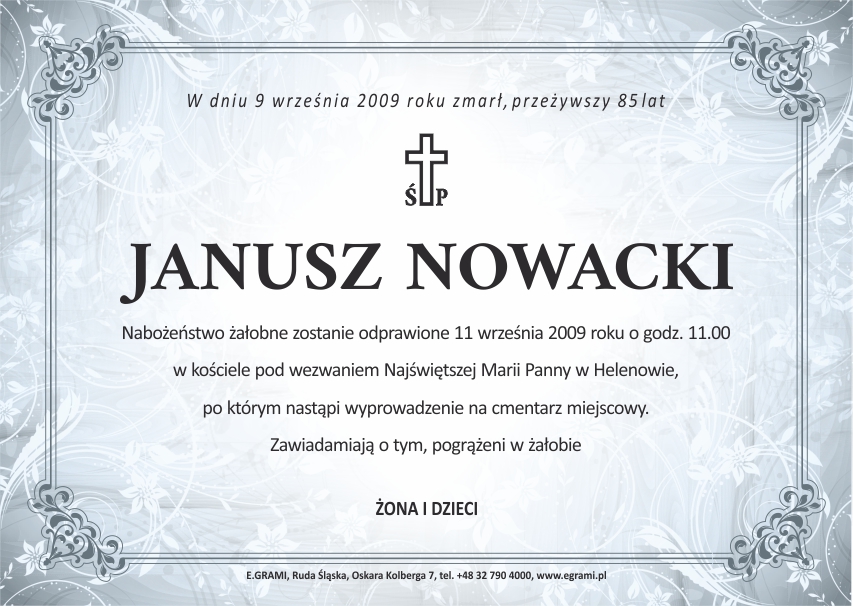 W dniu 9 września 2009 roku zmarł, przeżywszy 85 lat

Ś P

JANUSZ NOWACKI

Nabożeństwo żałobne zostanie odprawione 11 września 2009 roku o godz. 11.00 w kościele pod wezwaniem Najświętszej Marii Panny w Helenowie, po którym nastąpi wyprowadzenie na cmentarz miejscowy.

Zawiadamiają o tym, pogrążeni w żałobie

ŻONA I DZIECI

E.GRAMI, Ruda Śląska, Oskara Kolberga 7, tel. +48 32 790 4000, www.egrami.pl